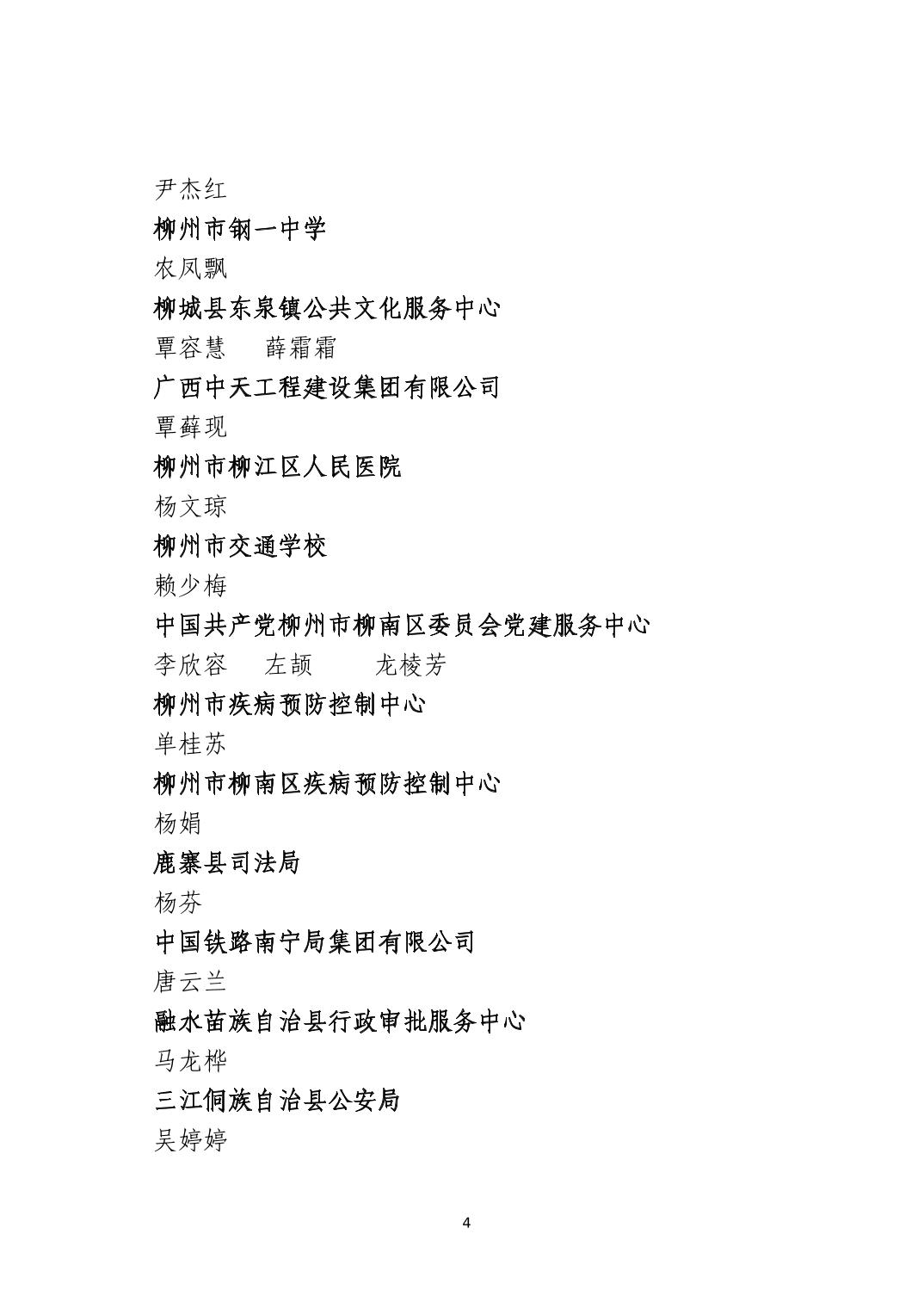 尹杰红

柳州市钢一中学

农凤飘

柳城县东泉镇公共文化服务中心

覃容慧　薛霜霜

广西中天工程建设集团有限公司

覃藓现

柳州市柳江区人民医院

杨文琼

柳州市交通学校

赖少梅

中国共产党柳州市柳南区委员会党建服务中心

李欣容　左颉　龙棱芳

柳州市疾病预防控制中心

单桂苏

柳州市柳南区疾病预防控制中心

杨娟

鹿寨县司法局

杨芬

中国铁路南宁局集团有限公司

唐云兰

融水苗族自治县行政审批服务中心

马龙桦

三江侗族自治县公安局

吴婷婷

4